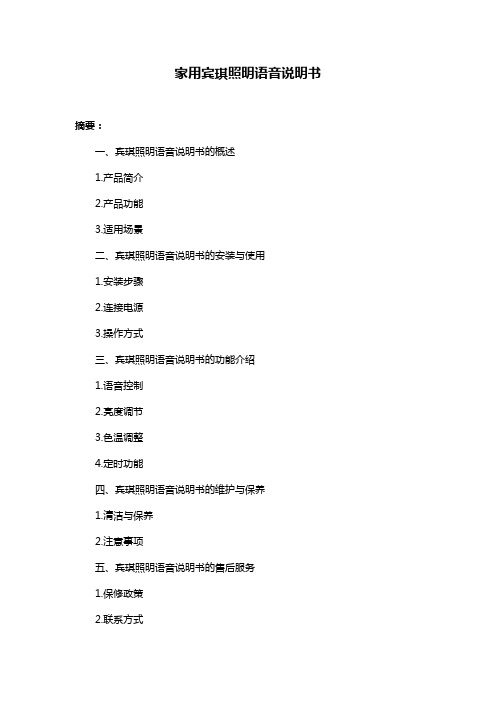 家用宾琪照明语音说明书

摘要：

一、宾琪照明语音说明书的概述

1.产品简介

2.产品功能

3.适用场景

二、宾琪照明语音说明书的安装与使用

1.安装步骤

2.连接电源

3.操作方式

三、宾琪照明语音说明书的功能介绍

1.语音控制

2.亮度调节

3.色温调整

4.定时功能

四、宾琪照明语音说明书的维护与保养

1.清洁与保养

2.注意事项

五、宾琪照明语音说明书的售后服务

1.保修政策

2.联系方式